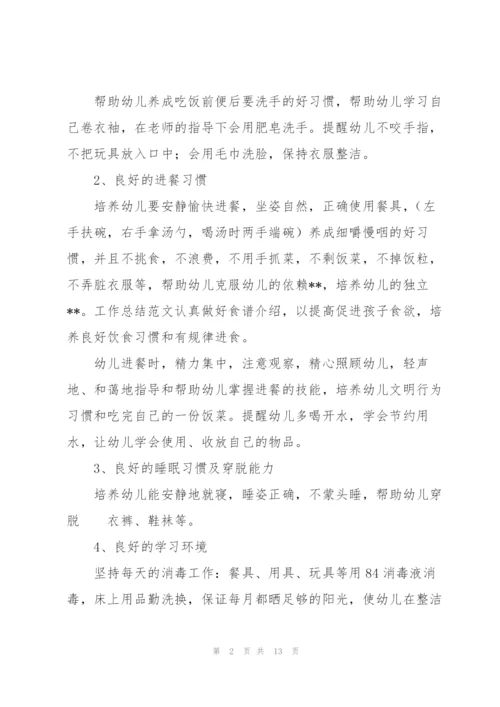 帮助幼儿养成吃饭前便后要洗手的好习惯，帮助幼儿学习自己卷衣袖，在老师的指导下会用肥皂洗手。提醒幼儿不咬手指，不把玩具放入口中；会用毛巾洗脸，保持衣服整洁。

2、良好的进餐习惯

培养幼儿要安静愉快进餐，坐姿自然，正确使用餐具，（左手扶碗，右手拿汤勺，喝汤时两手端碗）养成细嚼慢咽的好习惯，并且不挑食，不浪费，不用手抓菜，不剩饭菜，不掉饭粒，不弄脏衣服等，帮助幼儿克服幼儿的依赖**，培养幼儿的独立**。工作总结范文认真做好食谱介绍，以提高促进孩子食欲，培养良好饮食习惯和有规律进食。

幼儿进餐时，精力集中，注意观察，精心照顾幼儿，轻声地、和蔼地指导和帮助幼儿掌握进餐的技能，培养幼儿文明行为习惯和吃完自己的一份饭菜。提醒幼儿多喝开水，学会节约用水，让幼儿学会使用、收放自己的物品。

3、良好的睡眠习惯及穿脱能力

培养幼儿能安静地就寝，睡姿正确，不蒙头睡，帮助幼儿穿脱 衣裤、鞋袜等。

4、良好的学习环境

坚持每天的消毒工作：餐具、用具、玩具等用84消毒液消毒，床上用品勤洗换，保证每月都晒足够的阳光，使幼儿在整洁

第 2 页 共 13 页